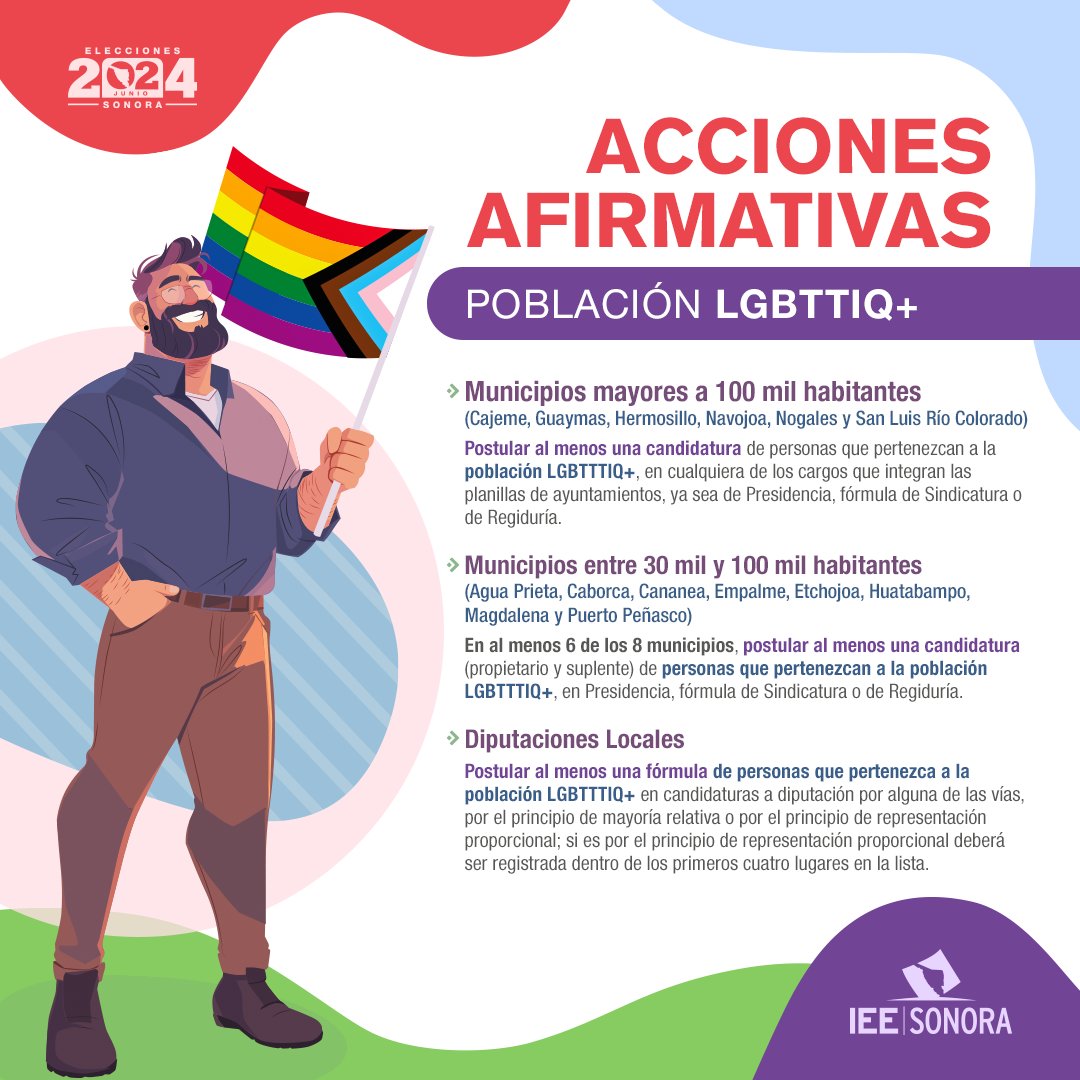 ELECCIONES
2024
JUNIO
SONORA

ACCIONES AFIRMATIVAS

POBLACIÓN LGBTTIQ+

Municipios mayores a 100 mil habitantes
(Cajeme, Guaymas, Hermosillo, Navojoa, Nogales y San Luis Río Colorado)

Postular al menos una candidatura de personas que pertenezcan a la población LGBTTTIQ+, en cualquiera de los cargos que integran las planillas de ayuntamientos, ya sea de Presidencia, fórmula de Sindicatura o de Regiduría.

Municipios entre 30 mil y 100 mil habitantes
(Agua Prieta, Caborca, Cananea, Empalme, Etchojoa, Huatabampo, Magdalena y Puerto Peñasco)

En al menos 6 de los 8 municipios, postular al menos una candidatura (propietario y suplente) de personas que pertenezcan a la población LGBTTTIQ+, en Presidencia, fórmula de Sindicatura o de Regiduría.

Diputaciones Locales

Postular al menos una fórmula de personas que pertenezca a la población LGBTTTIQ+ en candidaturas a diputación por alguna de las vías, por el principio de mayoría relativa o por el principio de representación proporcional; si es por el principio de representación proporcional deberá ser registrada dentro de los primeros cuatro lugares en la lista.

IEE | SONORA